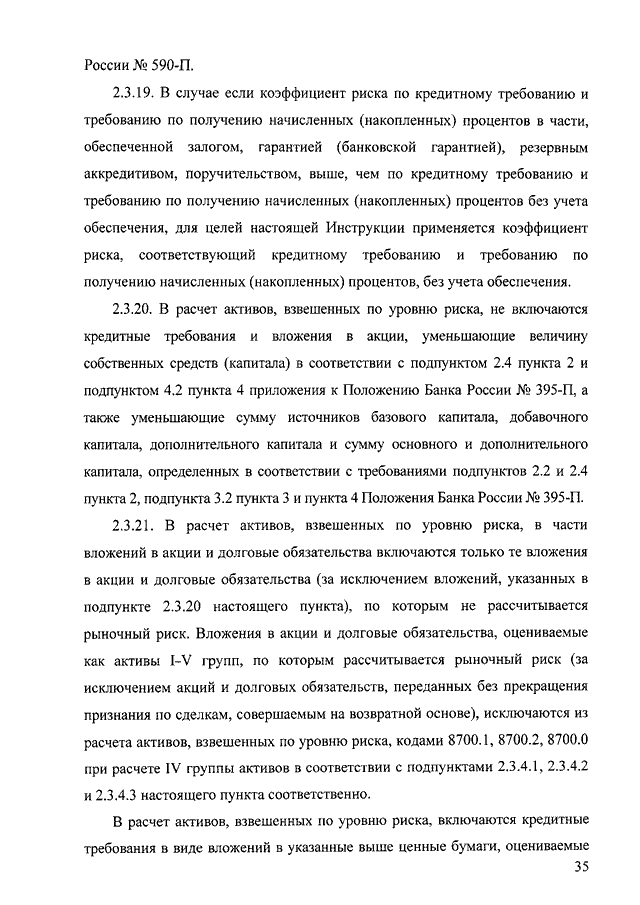 России № 590-П.

2.3.19. В случае если коэффициент риска по кредитному требованию и требованию по получению начисленных (накопленных) процентов в части, обеспеченной залогом, гарантией (банковской гарантией), резервным аккредитивом, поручительством, выше, чем по кредитному требованию и требованию по получению начисленных (накопленных) процентов без учета обеспечения, для целей настоящей Инструкции применяется коэффициент риска, соответствующий кредитному требованию и требованию по получению начисленных (накопленных) процентов, без учета обеспечения.

2.3.20. В расчет активов, взвешенных по уровню риска, не включаются кредитные требования и вложения в акции, уменьшающие величину собственных средств (капитала) в соответствии с подпунктом 2.4 пункта 2 и подпунктом 4.2 пункта 4 приложения к Положению Банка России № 395-П, а также уменьшающие сумму источников базового капитала, добавочного капитала, дополнительного капитала и сумму основного и дополнительного капитала, определенных в соответствии с требованиями подпунктов 2.2 и 2.4 пункта 2, подпункта 3.2 пункта 3 и пункта 4 Положения Банка России № 395-П.

2.3.21. В расчет активов, взвешенных по уровню риска, в части вложений в акции и долговые обязательства включаются только те вложения в акции и долговые обязательства (за исключением вложений, указанных в подпункте 2.3.20 настоящего пункта), по которым не рассчитывается рыночный риск. Вложения в акции и долговые обязательства, оцениваемые как активы I-V групп, по которым рассчитывается рыночный риск (за исключением акций и долговых обязательств, переданных без прекращения признания по сделкам, совершаемым на возвратной основе), исключаются из расчета активов, взвешенных по уровню риска, кодами 8700.1, 8700.2, 8700.0 при расчете IV группы активов в соответствии с подпунктами 2.3.4.1, 2.3.4.2 и 2.3.4.3 настоящего пункта соответственно.

В расчет активов, взвешенных по уровню риска, включаются кредитные требования в виде вложений в указанные выше ценные бумаги, оцениваемые

35